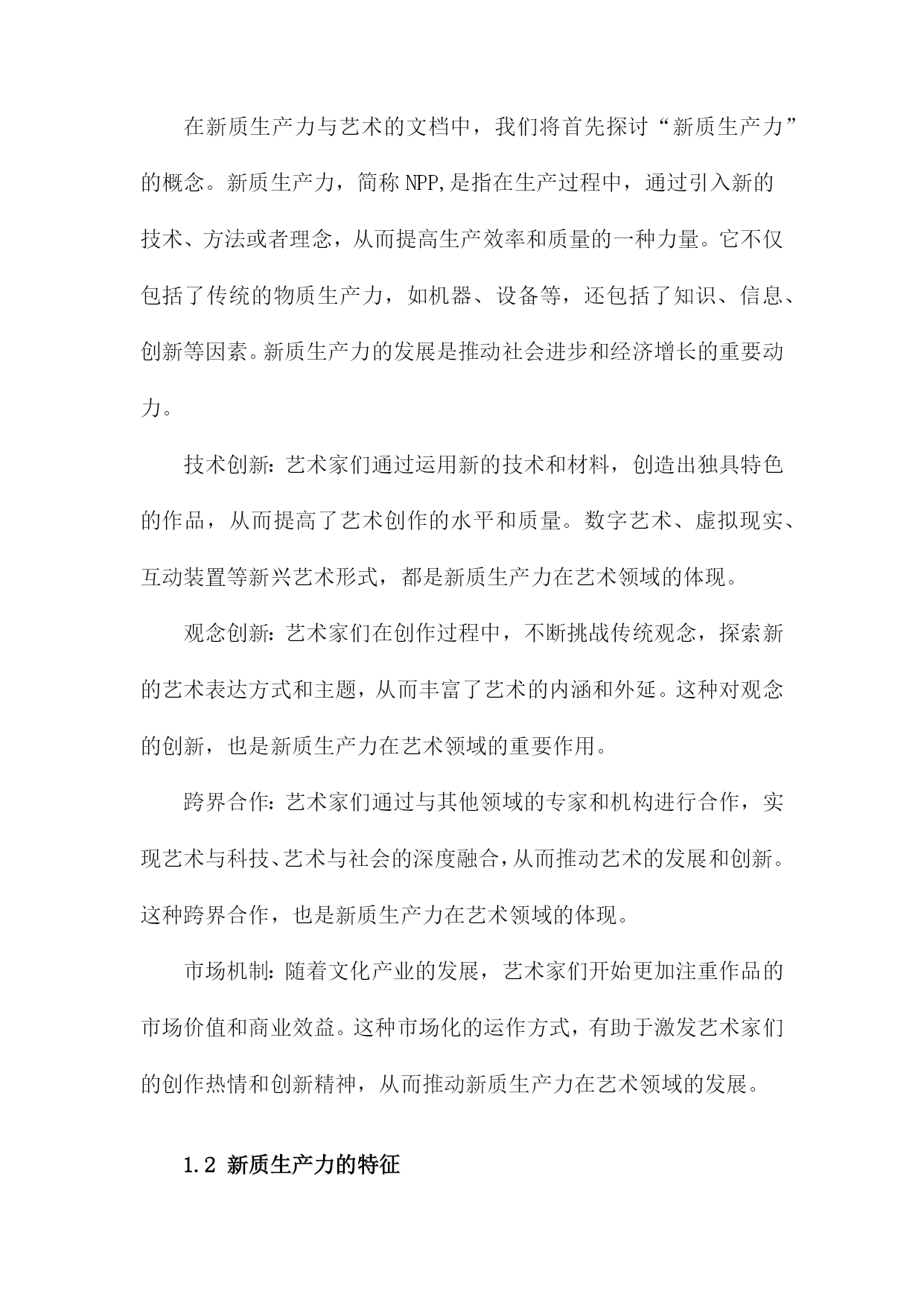 在新质生产力与艺术的文档中，我们将首先探讨“新质生产力”的概念。新质生产力，简称NPP,是指在生产过程中，通过引入新的技术、方法或者理念，从而提高生产效率和质量的一种力量。它不仅包括了传统的物质生产力，如机器、设备等，还包括了知识、信息、创新等因素。新质生产力的发展是推动社会进步和经济增长的重要动力。

技术创新：艺术家们通过运用新的技术和材料，创造出独具特色的作品，从而提高了艺术创作的水平和质量。数字艺术、虚拟现实、互动装置等新兴艺术形式，都是新质生产力在艺术领域的体现。

观念创新：艺术家们在创作过程中，不断挑战传统观念，探索新的艺术表达方式和主题，从而丰富了艺术的内涵和外延。这种对观念的创新，也是新质生产力在艺术领域的重要作用。

跨界合作：艺术家们通过与其他领域的专家和机构进行合作，实现艺术与科技、艺术与社会的深度融合，从而推动艺术的发展和创新。这种跨界合作，也是新质生产力在艺术领域的体现。

市场机制：随着文化产业的发展，艺术家们开始更加注重作品的市场价值和商业效益。这种市场化的运作方式，有助于激发艺术家们的创作热情和创新精神，从而推动新质生产力在艺术领域的发展。

1.2 新质生产力的特征